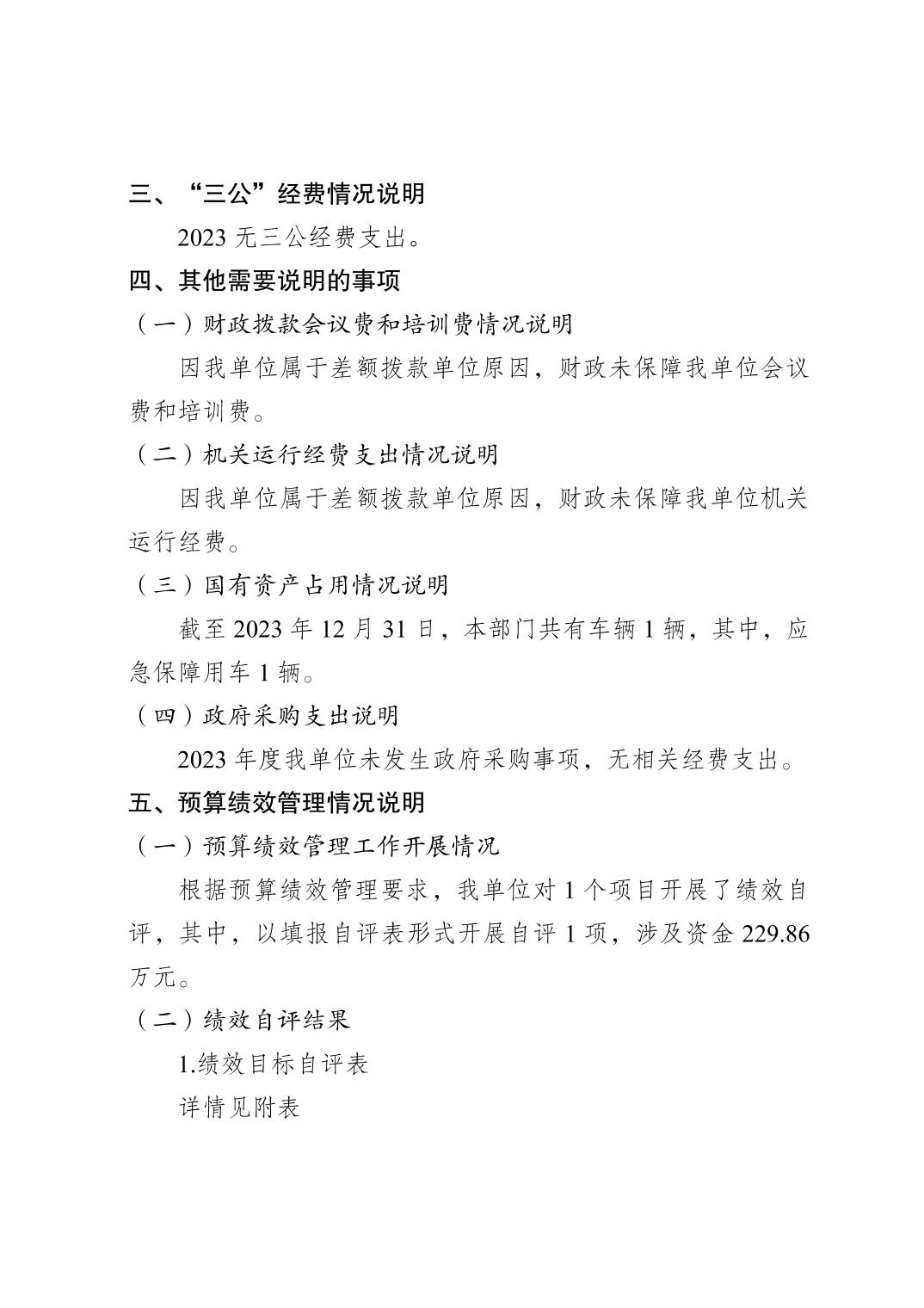 三、“三公”经费情况说明

2023无三公经费支出。

四、其他需要说明的事项

（一）财政拨款会议费和培训费情况说明

因我单位属于差额拨款单位原因，财政未保障我单位会议费和培训费。

（二）机关运行经费支出情况说明

因我单位属于差额拨款单位原因，财政未保障我单位机关运行经费。

（三）国有资产占用情况说明

截至2023年12月31日，本部门共有车辆1辆，其中，应急保障用车1辆。

（四）政府采购支出说明

2023年度我单位未发生政府采购事项，无相关经费支出。

五、预算绩效管理情况说明

（一）预算绩效管理工作开展情况

根据预算绩效管理要求，我单位对1个项目开展了绩效自评，其中，以填报自评表形式开展自评1项，涉及资金229.86万元。

（二）绩效自评结果

1.绩效目标自评表

详情见附表